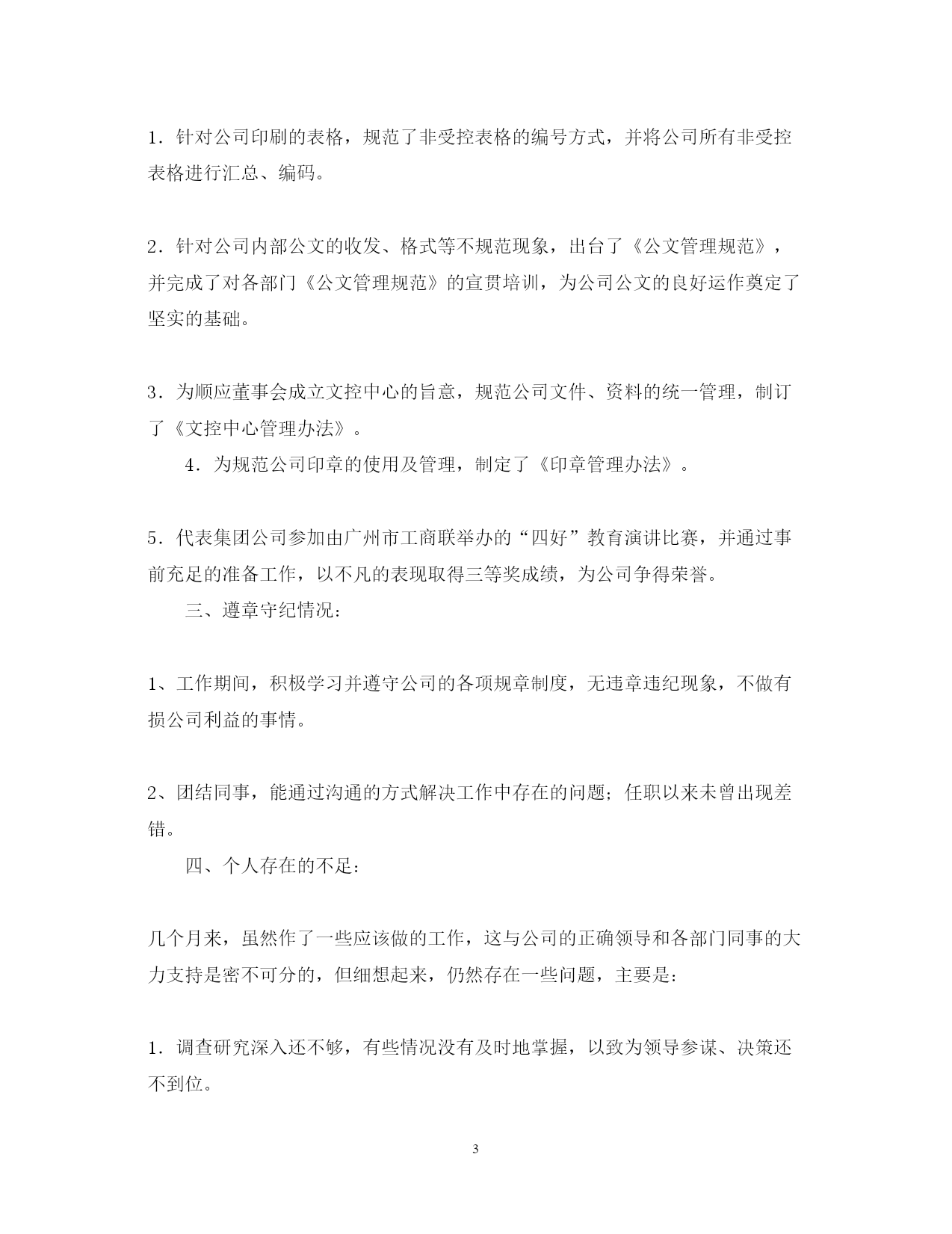 1．针对公司印刷的表格，规范了非受控表格的编号方式，并将公司所有非受控表格进行汇总、编码。

2．针对公司内部公文的收发、格式等不规范现象，出台了《公文管理规范》，并完成了对各部门《公文管理规范》的宣贯培训，为公司公文的良好运作奠定了坚实的基础。

3．为顺应董事会成立文控中心的旨意，规范公司文件、资料的统一管理，制订了《文控中心管理办法》。

4．为规范公司印章的使用及管理，制定了《印章管理办法》。

5．代表集团公司参加由广州市工商联举办的“四好”教育演讲比赛，并通过事前充足的准备工作，以不凡的表现取得三等奖成绩，为公司争得荣誉。

三、遵章守纪情况：

1、工作期间，积极学习并遵守公司的各项规章制度，无违章违纪现象，不做有损公司利益的事情。

2、团结同事，能通过沟通的方式解决工作中存在的问题；任职以来未曾出现差错。

四、个人存在的不足：

几个月来，虽然作了一些应该做的工作，这与公司的正确领导和各部门同事的大力支持是密不可分的，但细想起来，仍然存在一些问题，主要是：

1．调查研究深入还不够，有些情况没有及时地掌握，以致为领导参谋、决策还不到位。

3